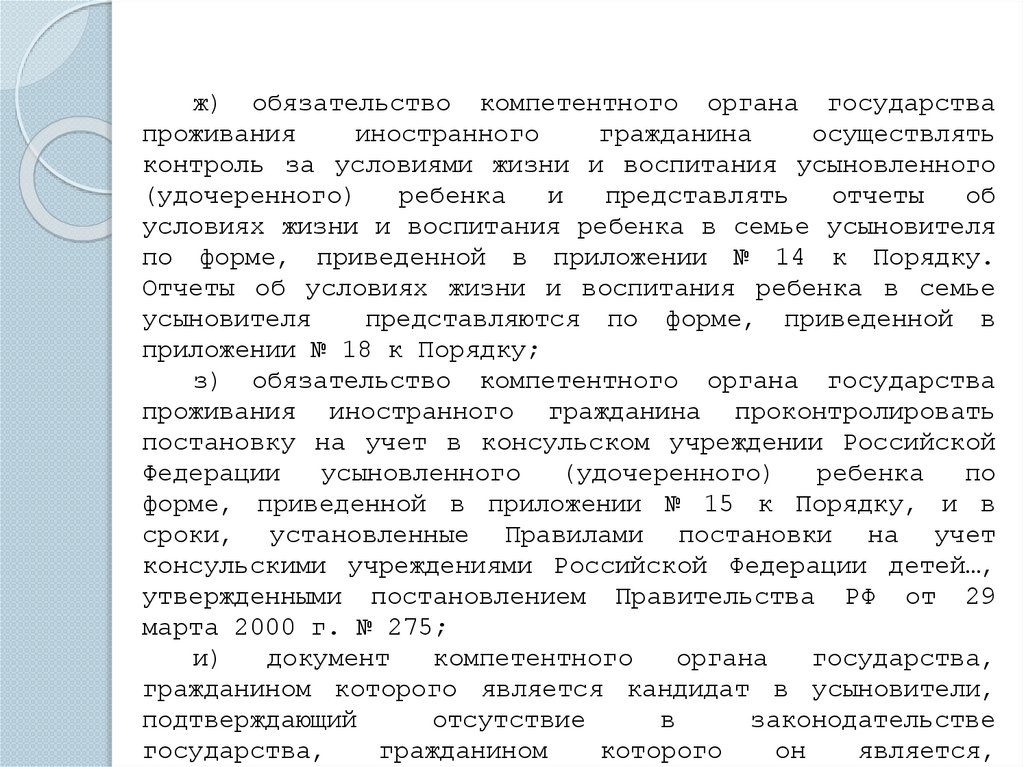 ж) обязательство компетентного органа государства проживания иностранного гражданина осуществлять контроль за условиями жизни и воспитания усыновленного (удочеренного) ребенка и представлять отчеты об условиях жизни и воспитания ребенка в семье усыновителя по форме, приведенной в приложении № 14 к Порядку. Отчеты об условиях жизни и воспитания ребенка в семье усыновителя представляются по форме, приведенной в приложении № 18 к Порядку;

з) обязательство компетентного органа государства проживания иностранного гражданина проконтролировать постановку на учет в консульском учреждении Российской Федерации усыновленного (удочеренного) ребенка по форме, приведенной в приложении № 15 к Порядку, и в сроки, установленные Правилами постановки на учет консульскими учреждениями Российской Федерации детей…, утвержденными постановлением Правительства РФ от 29 марта 2000 г. № 275;

и) документ компетентного органа государства, гражданином которого является кандидат в усыновители, подтверждающий отсутствие в законодательстве государства, гражданином которого он является,